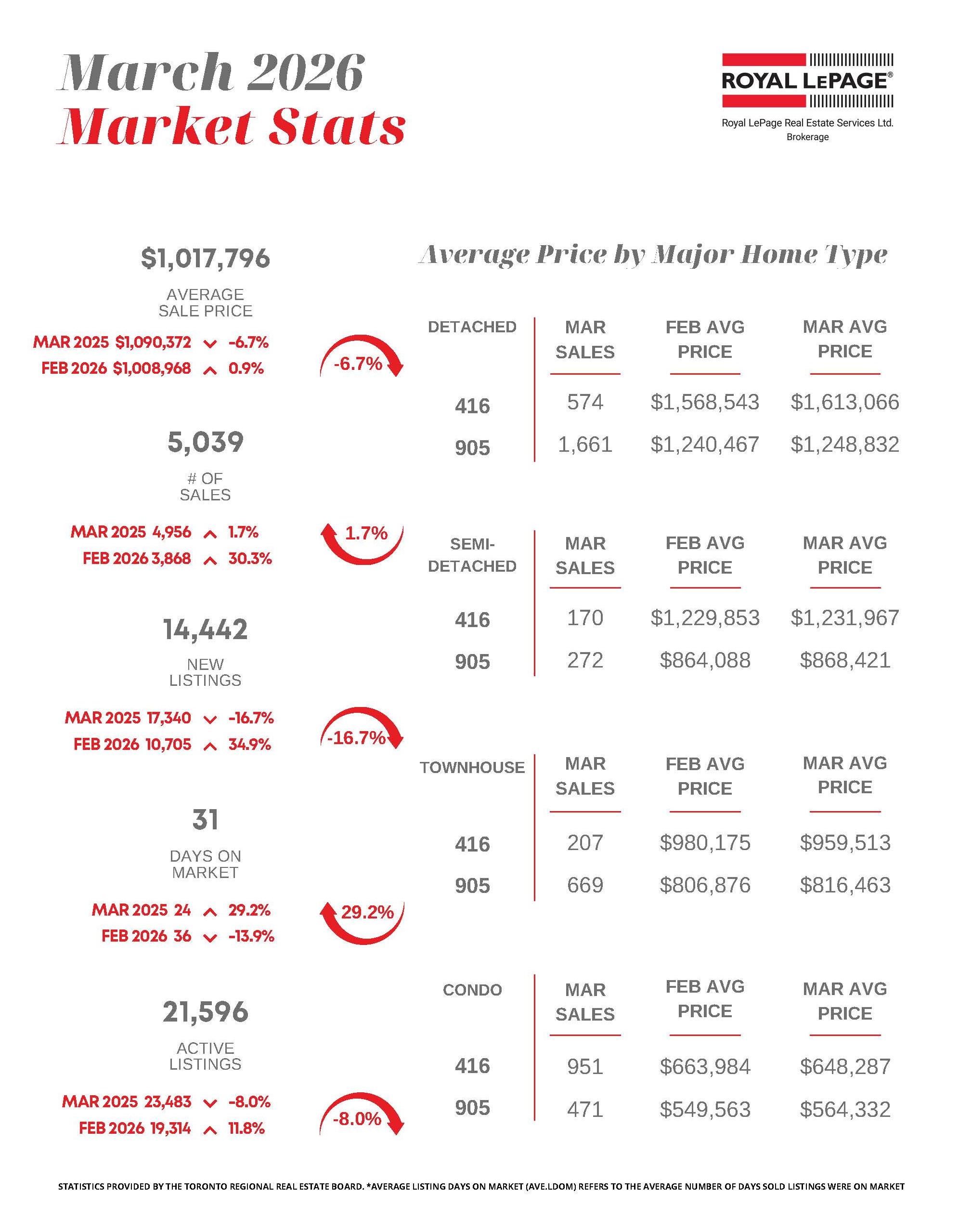 March 2026
Market Stats

ROYAL LEPAGE®
Royal LePage Real Estate Services Ltd.
Brokerage

$1,017,796
AVERAGE SALE PRICE
MAR 2025 $1,090,372 -6.7%
FEB 2026 $1,008,968 0.9%
-6.7%

5,039
# OF SALES
MAR 2025 4,956 1.7%
FEB 2026 3,868 30.3%
1.7%

14,442
NEW LISTINGS
MAR 2025 17,340 -16.7%
FEB 2026 10,705 34.9%
-16.7%

31
DAYS ON MARKET
MAR 2025 24 29.2%
FEB 2026 36 -13.9%
29.2%

21,596
ACTIVE LISTINGS
MAR 2025 23,483 -8.0%
FEB 2026 19,314 11.8%
-8.0%

Average Price by Major Home Type

| DETACHED | MAR SALES | FEB AVG PRICE | MAR AVG PRICE |
|---|---|---|---|
| 416 | 574 | $1,568,543 | $1,613,066 |
| 905 | 1,661 | $1,240,467 | $1,248,832 |

| SEMI-DETACHED | MAR SALES | FEB AVG PRICE | MAR AVG PRICE |
|---|---|---|---|
| 416 | 170 | $1,229,853 | $1,231,967 |
| 905 | 272 | $864,088 | $868,421 |

| TOWNHOUSE | MAR SALES | FEB AVG PRICE | MAR AVG PRICE |
|---|---|---|---|
| 416 | 207 | $980,175 | $959,513 |
| 905 | 669 | $806,876 | $816,463 |

| CONDO | MAR SALES | FEB AVG PRICE | MAR AVG PRICE |
|---|---|---|---|
| 416 | 951 | $663,984 | $648,287 |
| 905 | 471 | $549,563 | $564,332 |

STATISTICS PROVIDED BY THE TORONTO REGIONAL REAL ESTATE BOARD. *AVERAGE LISTING DAYS ON MARKET (AVE.LDOM) REFERS TO THE AVERAGE NUMBER OF DAYS SOLD LISTINGS WERE ON MARKET